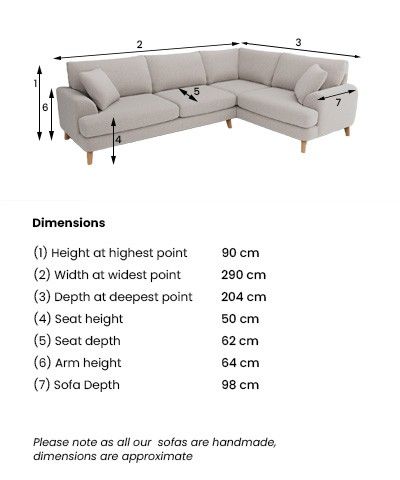 2
3
1
6
5
7
4

Dimensions

| | |
|---|---|
| (1) Height at highest point | 90 cm |
| (2) Width at widest point | 290 cm |
| (3) Depth at deepest point | 204 cm |
| (4) Seat height | 50 cm |
| (5) Seat depth | 62 cm |
| (6) Arm height | 64 cm |
| (7) Sofa Depth | 98 cm |

Please note as all our sofas are handmade, dimensions are approximate